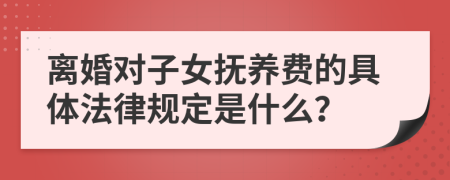 离婚对子女抚养费的具体法律规定是什么?